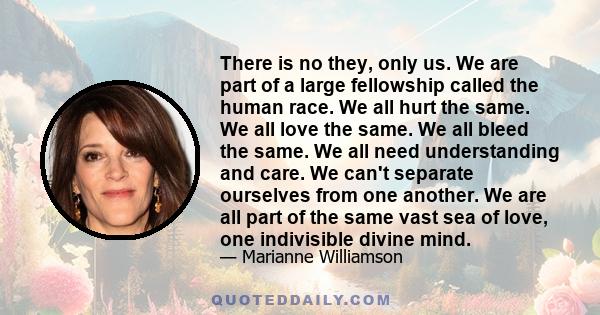 There is no they, only us. We are part of a large fellowship called the human race. We all hurt the same. We all love the same. We all bleed the same. We all need understanding and care. We can't separate ourselves from one another. We are all part of the same vast sea of love, one indivisible divine mind.

— Marianne Williamson

QUOTEDDAILY.COM